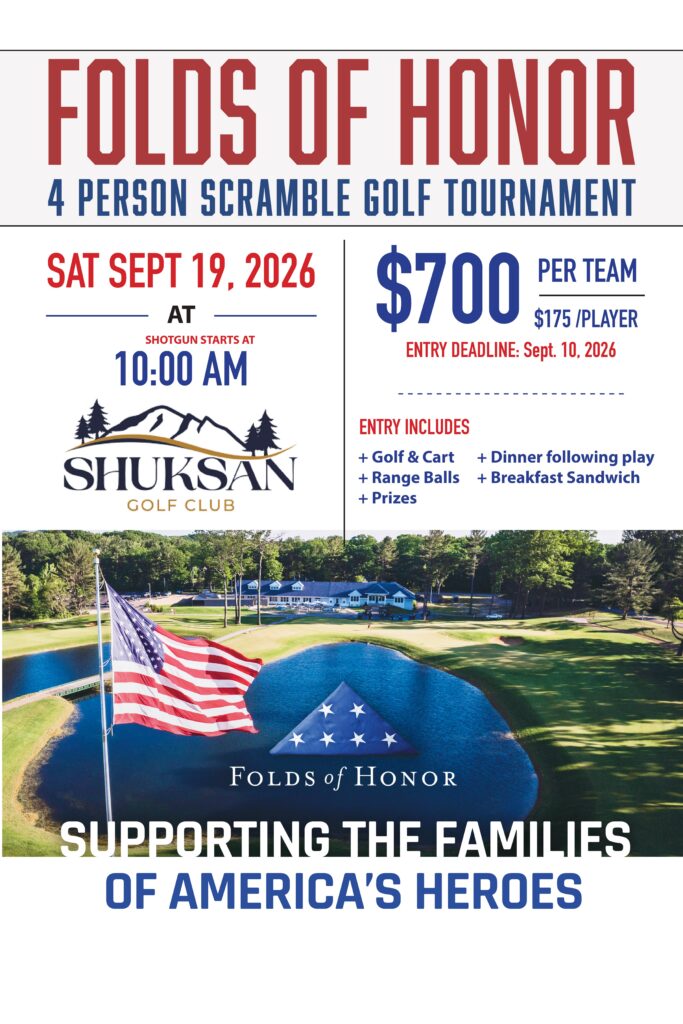 FOLDS OF HONOR
4 PERSON SCRAMBLE GOLF TOURNAMENT

SAT SEPT 19, 2026
AT
SHOTGUN STARTS AT
10:00 AM

SHUKSAN
GOLF CLUB

$700 PER TEAM
$175 /PLAYER
ENTRY DEADLINE: Sept. 10, 2026

ENTRY INCLUDES
+ Golf & Cart
+ Range Balls
+ Prizes
+ Dinner following play
+ Breakfast Sandwich

FOLDS of HONOR

SUPPORTING THE FAMILIES
OF AMERICA'S HEROES